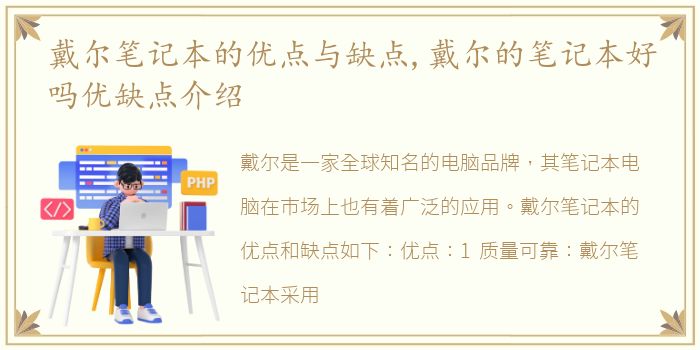 戴尔笔记本的优点与缺点，戴尔的笔记本好吗优缺点介绍

PHP

</>

戴尔是一家全球知名的电脑品牌，其笔记本电脑在市场上也有着广泛的应用。戴尔笔记本的优点和缺点如下：优点：1 质量可靠：戴尔笔记本采用